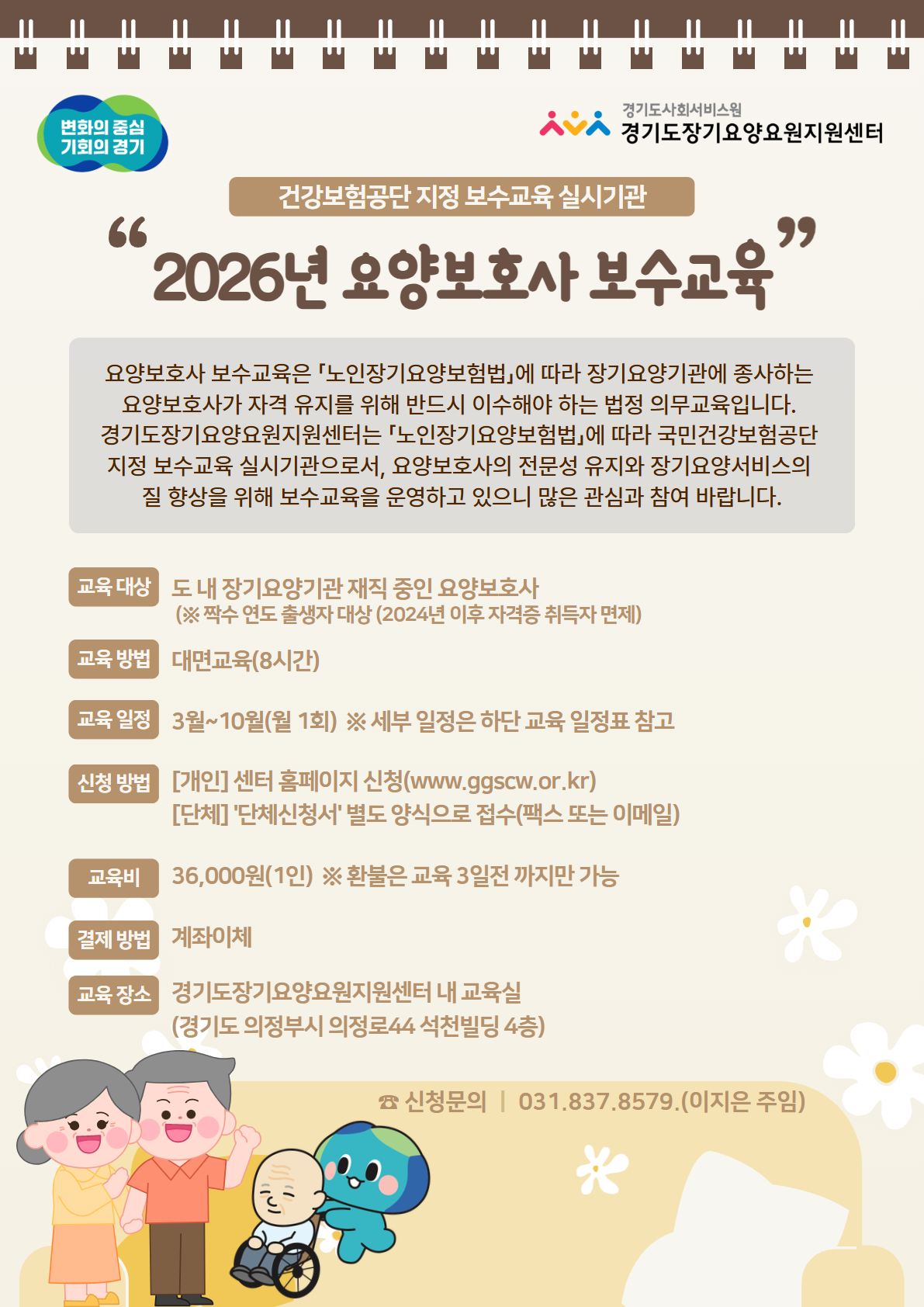 변화의 중심
기회의 경기

경기도사회서비스원
경기도장기요양요원지원센터

건강보험공단 지정 보수교육 실시기관

"2026년 요양보호사 보수교육"

요양보호사 보수교육은 「노인장기요양보험법」에 따라 장기요양기관에 종사하는 요양보호사가 자격 유지를 위해 반드시 이수해야 하는 법정 의무교육입니다. 경기도장기요양요원지원센터는 「노인장기요양보험법」에 따라 국민건강보험공단 지정 보수교육 실시기관으로서, 요양보호사의 전문성 유지와 장기요양서비스의 질 향상을 위해 보수교육을 운영하고 있으니 많은 관심과 참여 바랍니다.

교육 대상 도 내 장기요양기관 재직 중인 요양보호사
(※ 짝수 연도 출생자 대상 (2024년 이후 자격증 취득자 면제)

교육 방법 대면교육(8시간)

교육 일정 3월~10월(월 1회) ※ 세부 일정은 하단 교육 일정표 참고

신청 방법 [개인] 센터 홈페이지 신청(www.ggscw.or.kr)
[단체] '단체신청서' 별도 양식으로 접수(팩스 또는 이메일)

교육비 36,000원(1인) ※ 환불은 교육 3일전 까지만 가능

결제 방법 계좌이체

교육 장소 경기도장기요양요원지원센터 내 교육실
(경기도 의정부시 의정로44 석천빌딩 4층)

☎ 신청문의 | 031.837.8579.(이지은 주임)